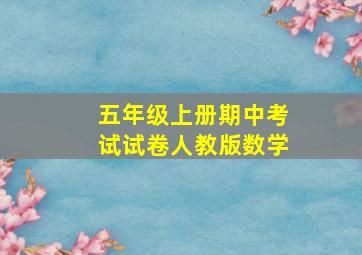 五年级上册期中考试试卷人教版数学